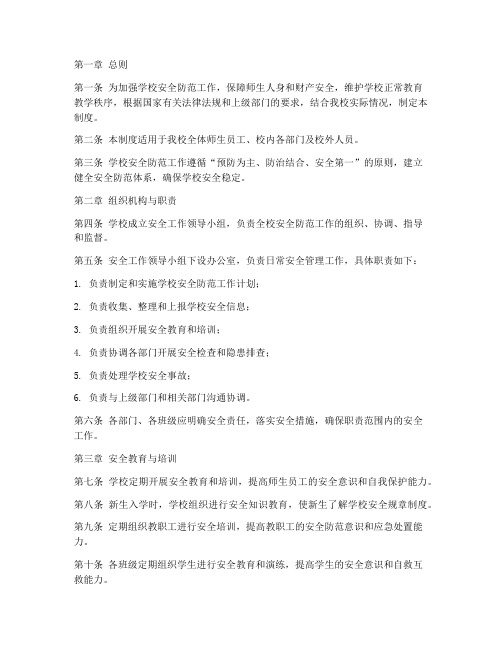 第一章 总则

第一条 为加强学校安全防范工作，保障师生人身和财产安全，维护学校正常教育教学秩序，根据国家有关法律法规和上级部门的要求，结合我校实际情况，制定本制度。

第二条 本制度适用于我校全体师生员工、校内各部门及校外人员。

第三条 学校安全防范工作遵循“预防为主、防治结合、安全第一”的原则，建立健全安全防范体系，确保学校安全稳定。

第二章 组织机构与职责

第四条 学校成立安全工作领导小组，负责全校安全防范工作的组织、协调、指导和监督。

第五条 安全工作领导小组下设办公室，负责日常安全管理工作，具体职责如下：

1. 负责制定和实施学校安全防范工作计划；

2. 负责收集、整理和上报学校安全信息；

3. 负责组织开展安全教育和培训；

4. 负责协调各部门开展安全检查和隐患排查；

5. 负责处理学校安全事故；

6. 负责与上级部门和相关部门沟通协调。

第六条 各部门、各班级应明确安全责任，落实安全措施，确保职责范围内的安全工作。

第三章 安全教育与培训

第七条 学校定期开展安全教育和培训，提高师生员工的安全意识和自我保护能力。

第八条 新生入学时，学校组织进行安全知识教育，使新生了解学校安全规章制度。

第九条 定期组织教职工进行安全培训，提高教职工的安全防范意识和应急处置能力。

第十条 各班级定期组织学生进行安全教育和演练，提高学生的安全意识和自救互救能力。